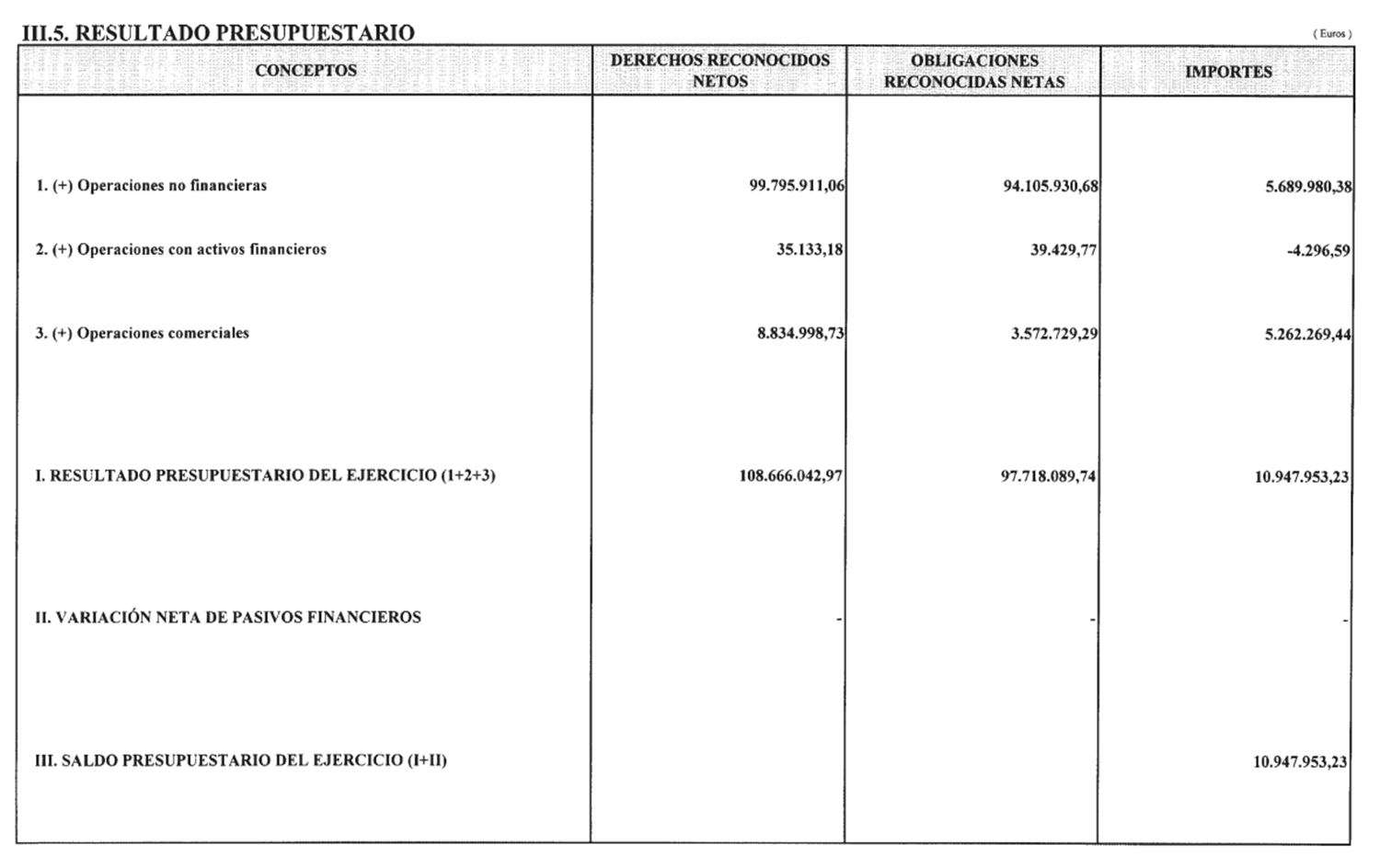 III.5. RESULTADO PRESUPUESTARIO

( Euros )

| CONCEPTOS | DERECHOS RECONOCIDOS NETOS | OBLIGACIONES RECONOCIDAS NETAS | IMPORTES |
|---|---|---|---|
| 1. (+) Operaciones no financieras | 99.795.911,06 | 94.105.930,68 | 5.689.980,38 |
| 2. (+) Operaciones con activos financieros | 35.133,18 | 39.429,77 | -4.296,59 |
| 3. (+) Operaciones comerciales | 8.834.998,73 | 3.572.729,29 | 5.262.269,44 |
| I. RESULTADO PRESUPUESTARIO DEL EJERCICIO (1+2+3) | 108.666.042,97 | 97.718.089,74 | 10.947.953,23 |
| II. VARIACIÓN NETA DE PASIVOS FINANCIEROS | - | - | - |
| III. SALDO PRESUPUESTARIO DEL EJERCICIO (I+II) | | | 10.947.953,23 |